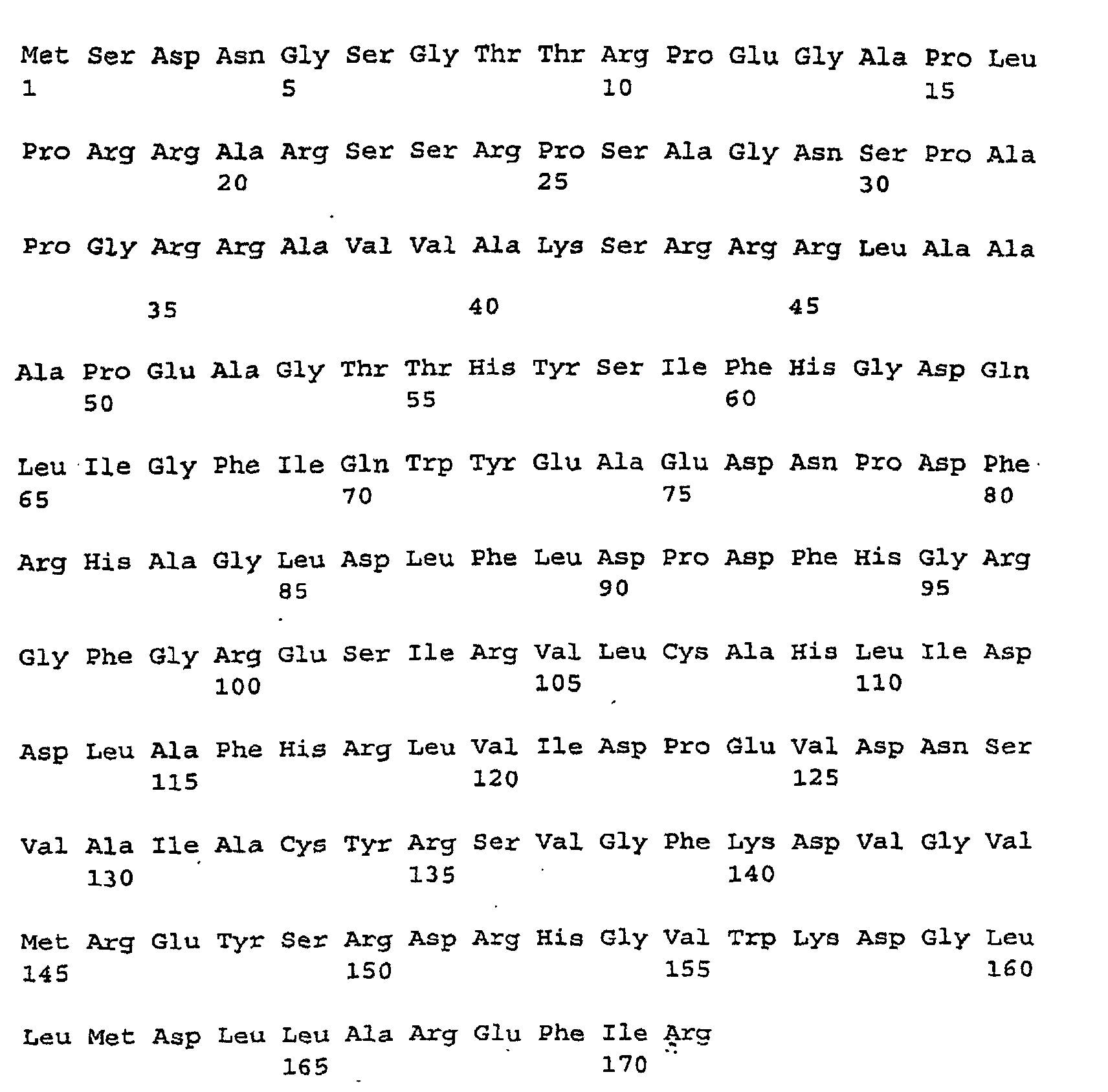 Met Ser Asp Asn Gly Ser Gly Thr Thr Arg Pro Glu Gly Ala Pro Leu
1 5 10 15

Pro Arg Arg Ala Arg Ser Ser Arg Pro Ser Ala Gly Asn Ser Pro Ala
20 25 30

Pro Gly Arg Arg Ala Val Val Ala Lys Ser Arg Arg Arg Leu Ala Ala

35 40 45

Ala Pro Glu Ala Gly Thr Thr His Tyr Ser Ile Phe His Gly Asp Gln
50 55 60

Leu Ile Gly Phe Ile Gln Trp Tyr Glu Ala Glu Asp Asn Pro Asp Phe
65 70 75 80

Arg His Ala Gly Leu Asp Leu Phe Leu Asp Pro Asp Phe His Gly Arg
85 90 95

Gly Phe Gly Arg Glu Ser Ile Arg Val Leu Cys Ala His Leu Ile Asp
100 105 110

Asp Leu Ala Phe His Arg Leu Val Ile Asp Pro Glu Val Asp Asn Ser
115 120 125

Val Ala Ile Ala Cys Tyr Arg Ser Val Gly Phe Lys Asp Val Gly Val
130 135 140

Met Arg Glu Tyr Ser Arg Asp Arg His Gly Val Trp Lys Asp Gly Leu
145 150 155 160

Leu Met Asp Leu Leu Ala Arg Glu Phe Ile Arg
165 170